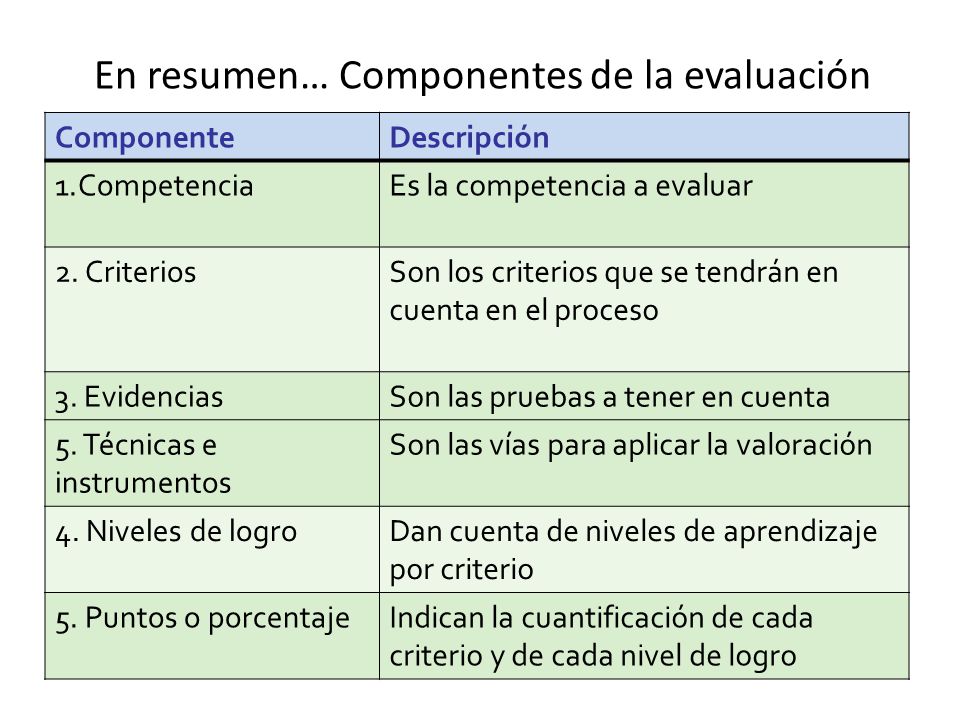 En resumen… Componentes de la evaluación

| Componente | Descripción |
|---|---|
| 1.Competencia | Es la competencia a evaluar |
| 2. Criterios | Son los criterios que se tendrán en cuenta en el proceso |
| 3. Evidencias | Son las pruebas a tener en cuenta |
| 5. Técnicas e instrumentos | Son las vías para aplicar la valoración |
| 4. Niveles de logro | Dan cuenta de niveles de aprendizaje por criterio |
| 5. Puntos o porcentaje | Indican la cuantificación de cada criterio y de cada nivel de logro |